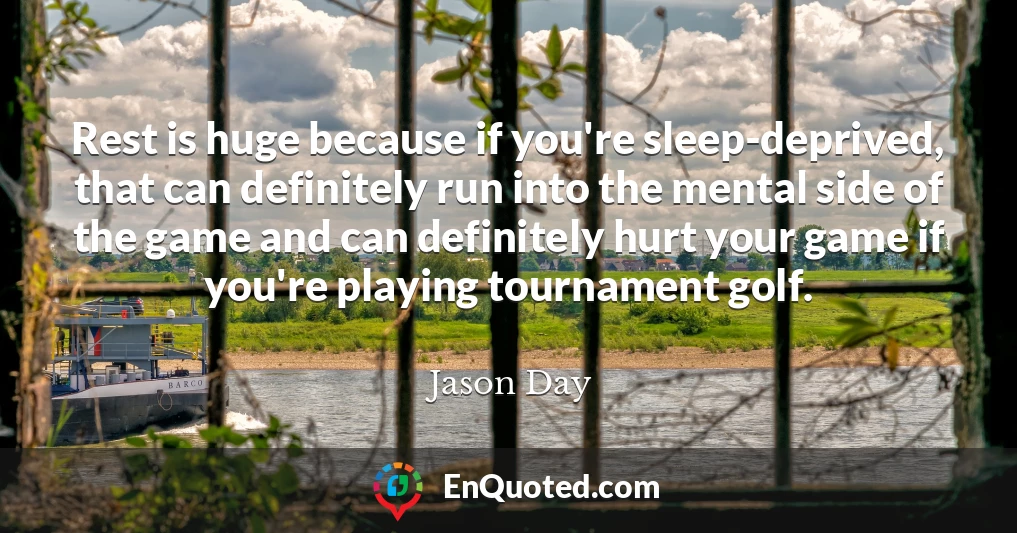 Rest is huge because if you're sleep-deprived, that can definitely run into the mental side of the game and can definitely hurt your game if you're playing tournament golf.

Jason Day

BARCO

EnQuoted.com